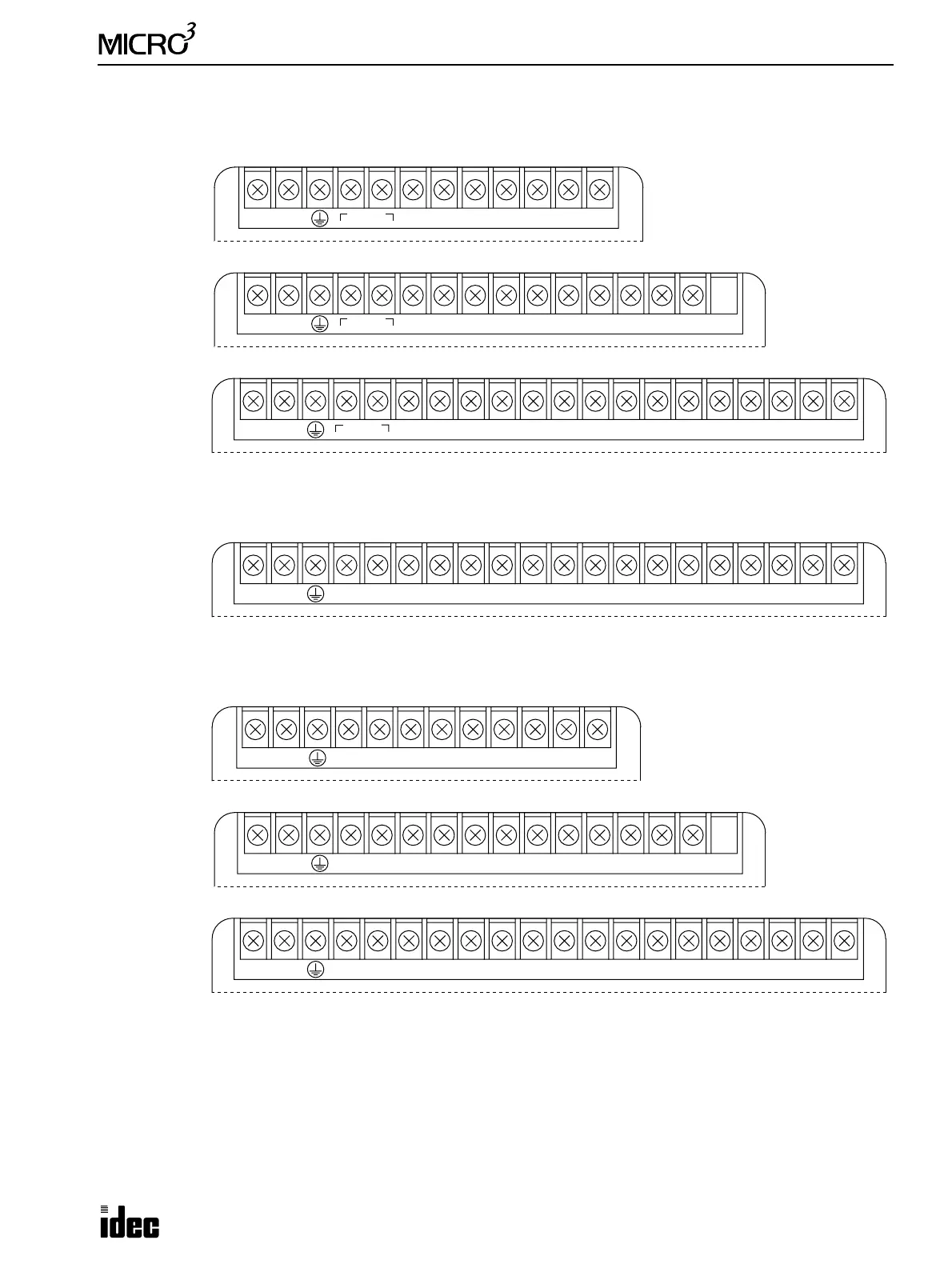 MICRO$^3$

idec